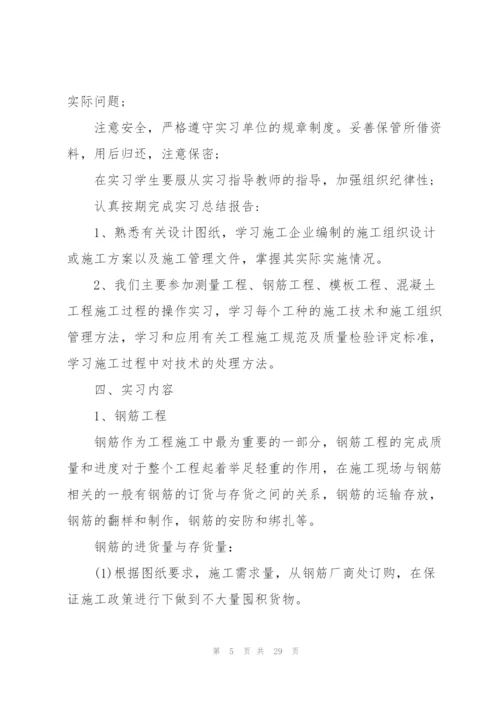 实际问题；

注意安全，严格遵守实习单位的规章制度。妥善保管所借资料，用后归还，注意保密；

在实习学生要服从实习指导教师的指导，加强组织纪律性；

认真按期完成实习总结报告：

1、熟悉有关设计图纸，学习施工企业编制的施工组织设计或施工方案以及施工管理文件，掌握其实际实施情况。

2、我们主要参加测量工程、钢筋工程、模板工程、混凝土工程施工过程的操作实习，学习每个工种的施工技术和施工组织管理方法，学习和应用有关工程施工规范及质量检验评定标准，学习施工过程中对技术的处理方法。

四、实习内容

1、钢筋工程

钢筋作为工程施工中最为重要的一部分，钢筋工程的完成质量和进度对于整个工程起着举足轻重的作用，在施工现场与钢筋相关的一般有钢筋的订货与存货之间的关系，钢筋的运输存放，钢筋的翻样和制作，钢筋的安防和绑扎等。

钢筋的进货量与存货量：

(1)根据图纸要求，施工需求量，从钢筋厂商处订购，在保证施工政策进行下做到不大量囤积货物。

第 5 页 共 29 页